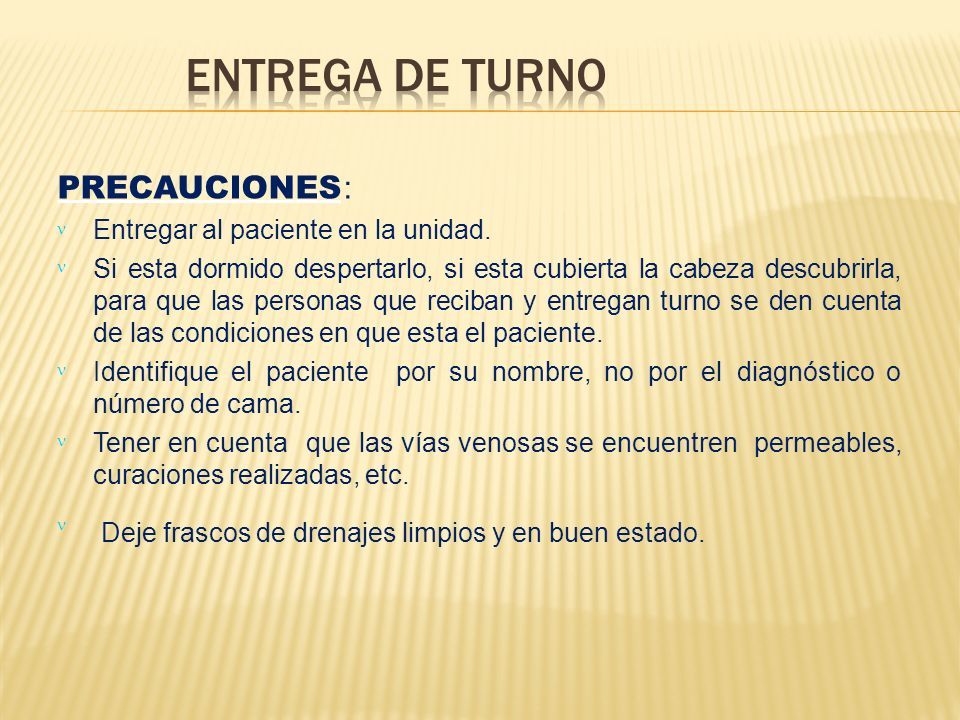 ENTREGA DE TURNO

PRECAUCIONES:

ν Entregar al paciente en la unidad.

ν Si esta dormido despertarlo, si esta cubierta la cabeza descubrirla, para que las personas que reciban y entregan turno se den cuenta de las condiciones en que esta el paciente.

ν Identifique el paciente por su nombre, no por el diagnóstico o número de cama.

ν Tener en cuenta que las vías venosas se encuentren permeables, curaciones realizadas, etc.

ν Deje frascos de drenajes limpios y en buen estado.